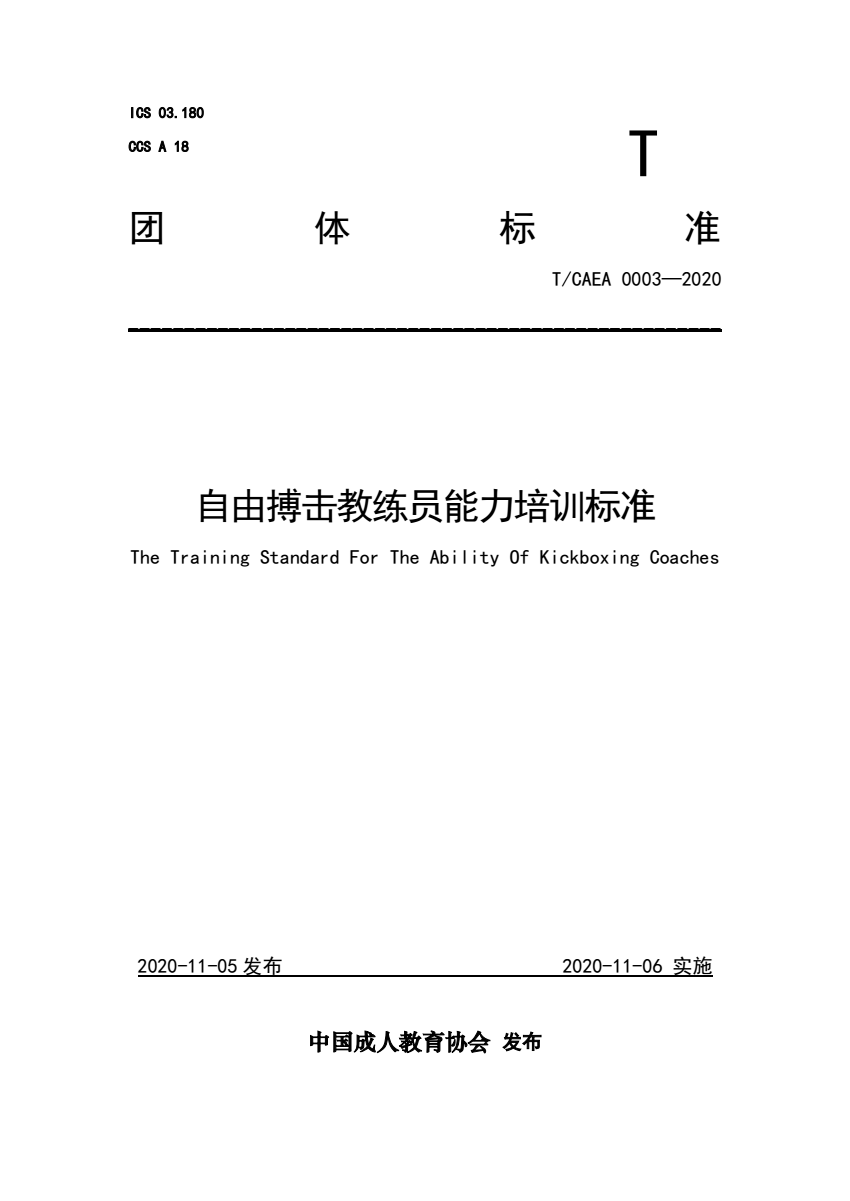 ICS 03.180

CCS A 18

T

团 体 标 准

T/CAEA 0003—2020

自由搏击教练员能力培训标准

The Training Standard For The Ability Of Kickboxing Coaches

2020-11-05 发布

2020-11-06 实施

中国成人教育协会 发布